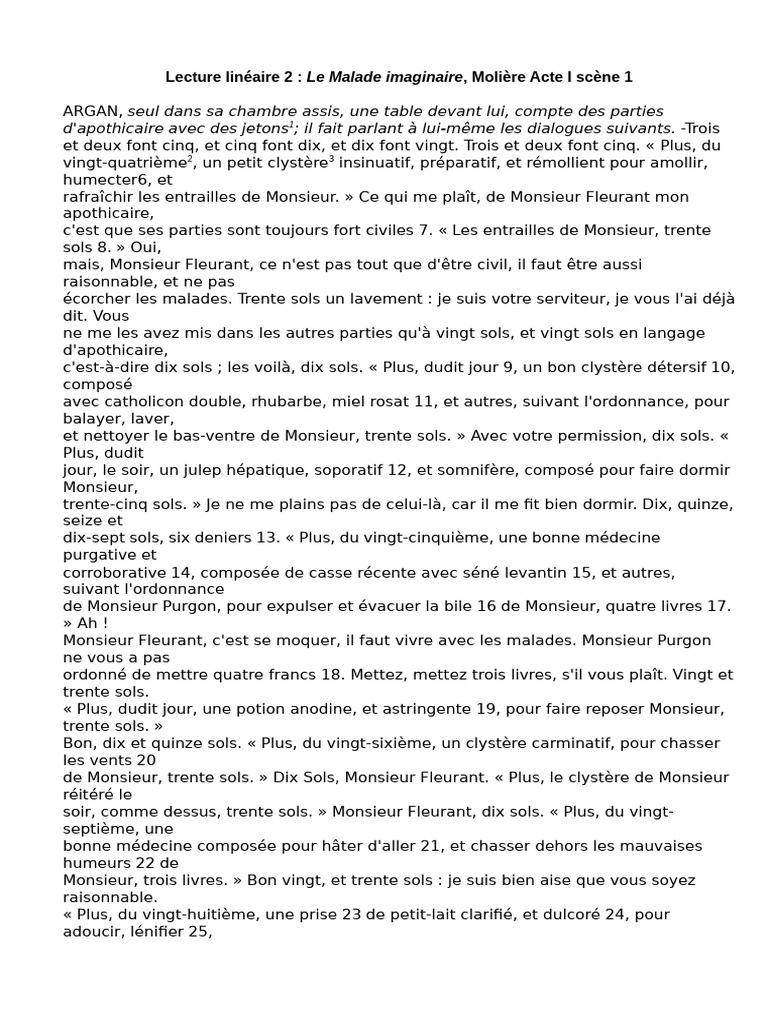 Lecture linéaire 2 : Le Malade imaginaire, Molière Acte I scène 1

ARGAN, seul dans sa chambre assis, une table devant lui, compte des parties d'apothicaire avec des jetons$^1$; il fait parlant à lui-même les dialogues suivants. -Trois et deux font cinq, et cinq font dix, et dix font vingt. Trois et deux font cinq. « Plus, du vingt-quatrième$^2$, un petit clystère$^3$ insinuatif, préparatif, et rémollient pour amollir, humecter6, et
rafraîchir les entrailles de Monsieur. » Ce qui me plaît, de Monsieur Fleurant mon apothicaire,
c'est que ses parties sont toujours fort civiles 7. « Les entrailles de Monsieur, trente sols 8. » Oui,
mais, Monsieur Fleurant, ce n'est pas tout que d'être civil, il faut être aussi raisonnable, et ne pas
écorcher les malades. Trente sols un lavement : je suis votre serviteur, je vous l'ai déjà dit. Vous
ne me les avez mis dans les autres parties qu'à vingt sols, et vingt sols en langage d'apothicaire,
c'est-à-dire dix sols ; les voilà, dix sols. « Plus, dudit jour 9, un bon clystère détersif 10, composé
avec catholicon double, rhubarbe, miel rosat 11, et autres, suivant l'ordonnance, pour balayer, laver,
et nettoyer le bas-ventre de Monsieur, trente sols. » Avec votre permission, dix sols. « Plus, dudit
jour, le soir, un julep hépatique, soporatif 12, et somnifère, composé pour faire dormir Monsieur,
trente-cinq sols. » Je ne me plains pas de celui-là, car il me fit bien dormir. Dix, quinze, seize et
dix-sept sols, six deniers 13. « Plus, du vingt-cinquième, une bonne médecine purgative et
corroborative 14, composée de casse récente avec séné levantin 15, et autres, suivant l'ordonnance
de Monsieur Purgon, pour expulser et évacuer la bile 16 de Monsieur, quatre livres 17. » Ah !
Monsieur Fleurant, c'est se moquer, il faut vivre avec les malades. Monsieur Purgon ne vous a pas
ordonné de mettre quatre francs 18. Mettez, mettez trois livres, s'il vous plaît. Vingt et trente sols.
« Plus, dudit jour, une potion anodine, et astringente 19, pour faire reposer Monsieur, trente sols. »
Bon, dix et quinze sols. « Plus, du vingt-sixième, un clystère carminatif, pour chasser les vents 20
de Monsieur, trente sols. » Dix Sols, Monsieur Fleurant. « Plus, le clystère de Monsieur réitéré le
soir, comme dessus, trente sols. » Monsieur Fleurant, dix sols. « Plus, du vingt-septième, une
bonne médecine composée pour hâter d'aller 21, et chasser dehors les mauvaises humeurs 22 de
Monsieur, trois livres. » Bon vingt, et trente sols : je suis bien aise que vous soyez raisonnable.
« Plus, du vingt-huitième, une prise 23 de petit-lait clarifié, et dulcoré 24, pour adoucir, lénifier 25,